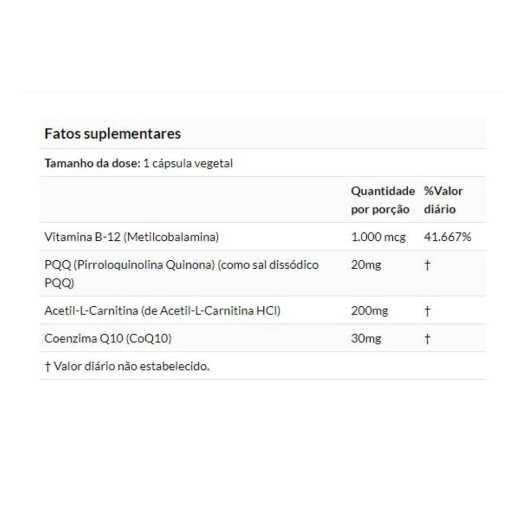 Fatos suplementares

Tamanho da dose: 1 cápsula vegetal

| | Quantidade por porção | %Valor diário |
|---|---|---|
| Vitamina B-12 (Metilcobalamina) | 1.000 mcg | 41.667% |
| PQQ (Pirroloquinolina Quinona) (como sal dissódico PQQ) | 20mg | † |
| Acetil-L-Carnitina (de Acetil-L-Carnitina HCl) | 200mg | † |
| Coenzima Q10 (CoQ10) | 30mg | † |

† Valor diário não estabelecido.